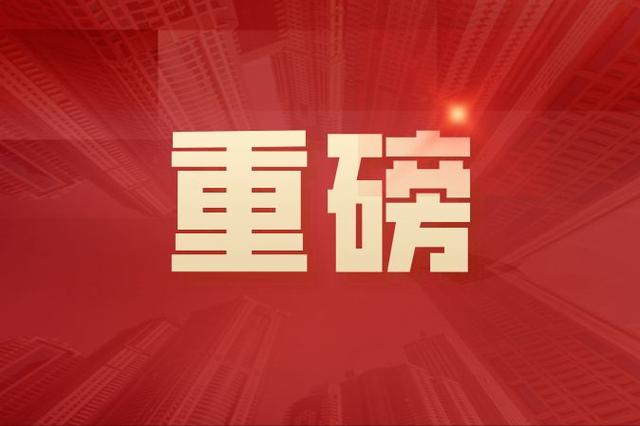 重磅